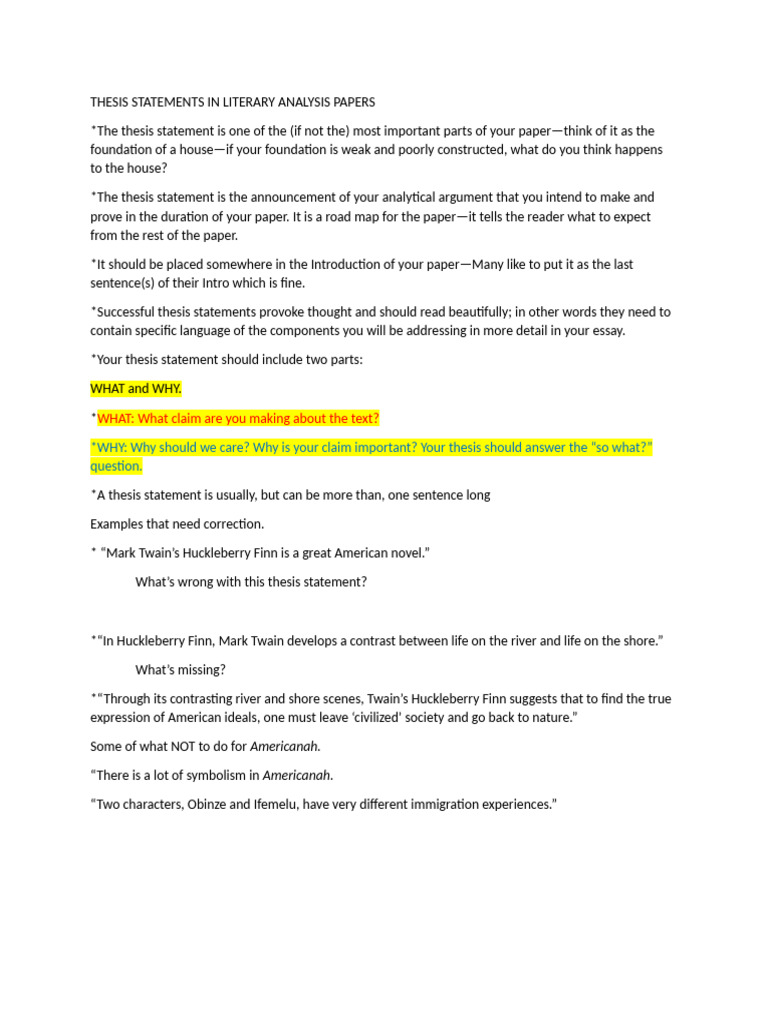 THESIS STATEMENTS IN LITERARY ANALYSIS PAPERS

*The thesis statement is one of the (if not the) most important parts of your paper—think of it as the foundation of a house—if your foundation is weak and poorly constructed, what do you think happens to the house?

*The thesis statement is the announcement of your analytical argument that you intend to make and prove in the duration of your paper. It is a road map for the paper—it tells the reader what to expect from the rest of the paper.

*It should be placed somewhere in the Introduction of your paper—Many like to put it as the last sentence(s) of their Intro which is fine.

*Successful thesis statements provoke thought and should read beautifully; in other words they need to contain specific language of the components you will be addressing in more detail in your essay.

*Your thesis statement should include two parts:

WHAT and WHY.

*WHAT: What claim are you making about the text?

*WHY: Why should we care? Why is your claim important? Your thesis should answer the "so what?" question.

*A thesis statement is usually, but can be more than, one sentence long

Examples that need correction.

* "Mark Twain's Huckleberry Finn is a great American novel."

What's wrong with this thesis statement?

*"In Huckleberry Finn, Mark Twain develops a contrast between life on the river and life on the shore."

What's missing?

*"Through its contrasting river and shore scenes, Twain's Huckleberry Finn suggests that to find the true expression of American ideals, one must leave 'civilized' society and go back to nature."

Some of what NOT to do for Americanah.

"There is a lot of symbolism in Americanah.

"Two characters, Obinze and Ifemelu, have very different immigration experiences."